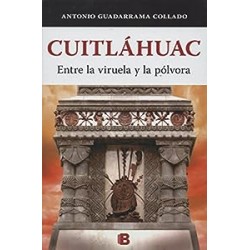 ANTONIO GUADARRAMA COLLADO

CUITLÁHUAC

Entre la viruela y la pólvora

B